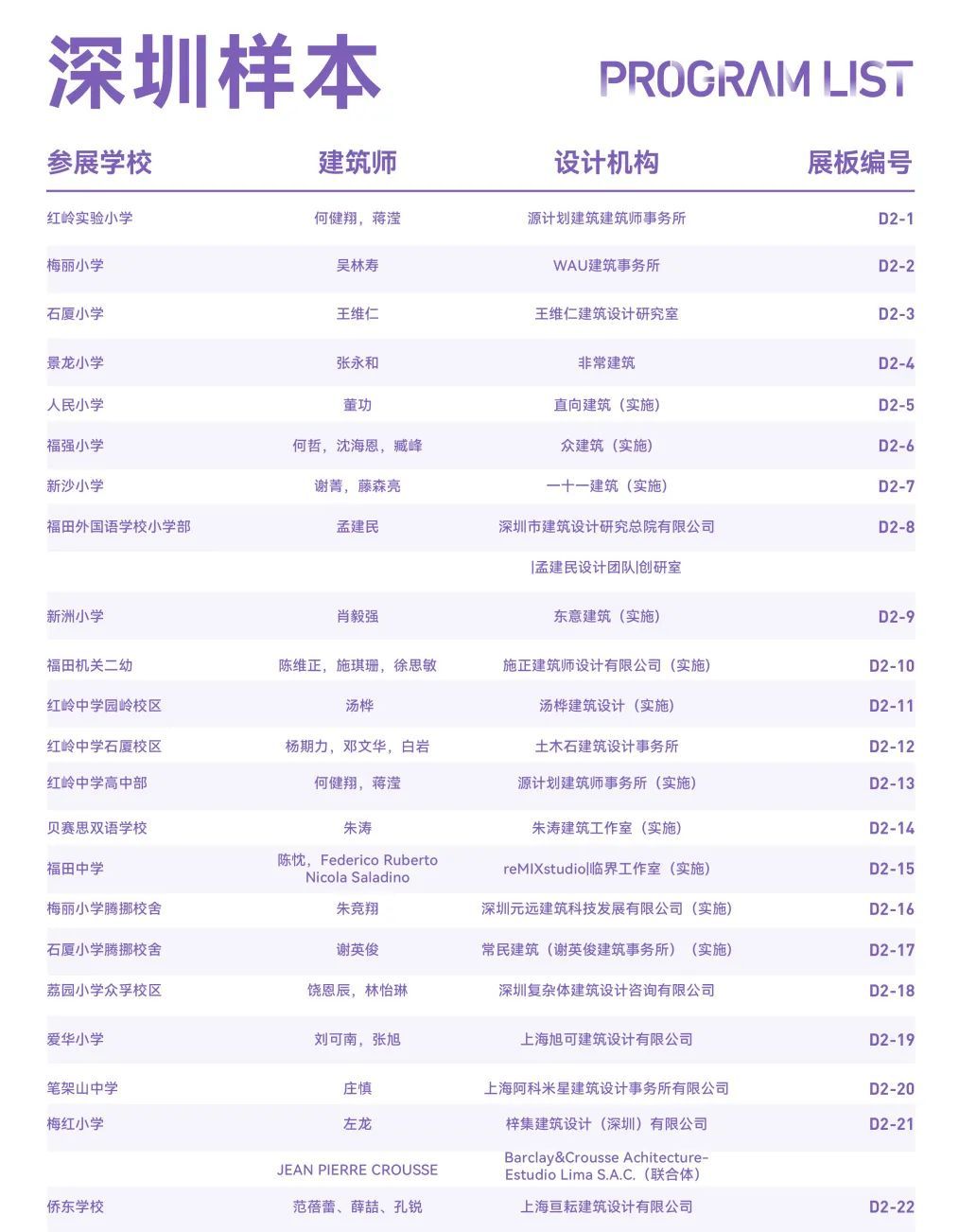 深圳样本

PROGRAM LIST

| 参展学校 | 建筑师 | 设计机构 | 展板编号 |
|---|---|---|---|
| 红岭实验小学 | 何健翔，蒋滢 | 源计划建筑建筑师事务所 | D2-1 |
| 梅丽小学 | 吴林寿 | WAU建筑事务所 | D2-2 |
| 石厦小学 | 王维仁 | 王维仁建筑设计研究室 | D2-3 |
| 景龙小学 | 张永和 | 非常建筑 | D2-4 |
| 人民小学 | 董功 | 直向建筑（实施） | D2-5 |
| 福强小学 | 何哲，沈海恩，臧峰 | 众建筑（实施） | D2-6 |
| 新沙小学 | 谢菁，藤森亮 | 一十一建筑（实施） | D2-7 |
| 福田外国语学校小学部 | 孟建民 | 深圳市建筑设计研究总院有限公司 | D2-8 |
| | | \|孟建民设计团队\|创研室 | |
| 新洲小学 | 肖毅强 | 东意建筑（实施） | D2-9 |
| 福田机关二幼 | 陈维正，施琪珊，徐思敏 | 施正建筑师设计有限公司（实施） | D2-10 |
| 红岭中学园岭校区 | 汤桦 | 汤桦建筑设计（实施） | D2-11 |
| 红岭中学石厦校区 | 杨期力，邓文华，白岩 | 土木石建筑设计事务所 | D2-12 |
| 红岭中学高中部 | 何健翔，蒋滢 | 源计划建筑师事务所（实施） | D2-13 |
| 贝赛思双语学校 | 朱涛 | 朱涛建筑工作室（实施） | D2-14 |
| 福田中学 | 陈忱，Federico Ruberto Nicola Saladino | reMIXstudio\|临界工作室（实施） | D2-15 |
| 梅丽小学腾挪校舍 | 朱竞翔 | 深圳元远建筑科技发展有限公司（实施） | D2-16 |
| 石厦小学腾挪校舍 | 谢英俊 | 常民建筑（谢英俊建筑事务所）（实施） | D2-17 |
| 荔园小学众孚校区 | 饶恩辰，林怡琳 | 深圳复杂体建筑设计咨询有限公司 | D2-18 |
| 爱华小学 | 刘可南，张旭 | 上海旭可建筑设计有限公司 | D2-19 |
| 笔架山中学 | 庄慎 | 上海阿科米星建筑设计事务所有限公司 | D2-20 |
| 梅红小学 | 左龙 | 梓集建筑设计（深圳）有限公司 | D2-21 |
| | JEAN PIERRE CROUSSE | Barclay&Crousse Achitecture-Estudio Lima S.A.C.（联合体） | |
| 侨东学校 | 范蓓蕾、薛喆、孔锐 | 上海亘耘建筑设计有限公司 | D2-22 |